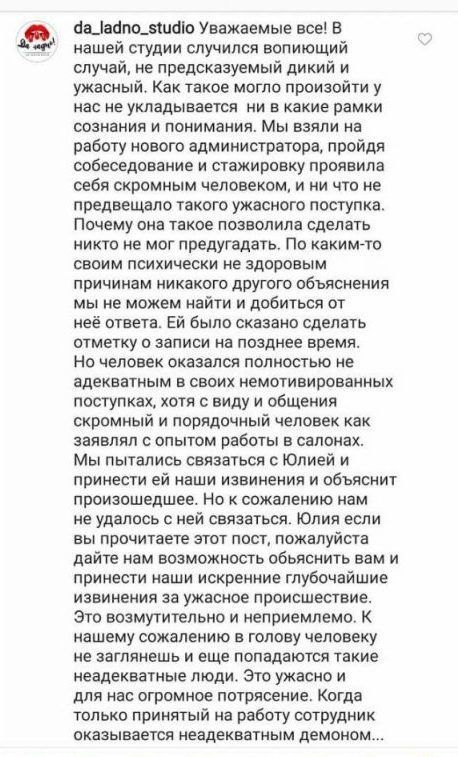 da_ladno_studio Уважаемые все! В нашей студии случился вопиющий случай, не предсказуемый дикий и ужасный. Как такое могло произойти у нас не укладывается  ни в какие рамки сознания и понимания. Мы взяли на работу нового администратора, пройдя собеседование и стажировку проявила себя скромным человеком, и ни что не предвещало такого ужасного поступка. Почему она такое позволила сделать никто не мог предугадать. По каким-то своим психически не здоровым причинам никакого другого объяснения мы не можем найти и добиться от неё ответа. Ей было сказано сделать отметку о записи на позднее время. Но человек оказался полностью не адекватным в своих немотивированных поступках, хотя с виду и общения скромный и порядочный человек как заявлял с опытом работы в салонах. Мы пытались связаться с Юлией и принести ей наши извинения и объяснит произошедшее. Но к сожалению нам не удалось с ней связаться. Юлия если вы прочитаете этот пост, пожалуйста дайте нам возможность обьяснить вам и принести наши искренние глубочайшие извинения за ужасное происшествие. Это возмутительно и неприемлемо. К нашему сожалению в голову человеку не заглянешь и еще попадаются такие неадекватные люди. Это ужасно и для нас огромное потрясение. Когда только принятый на работу сотрудник оказывается неадекватным демоном...